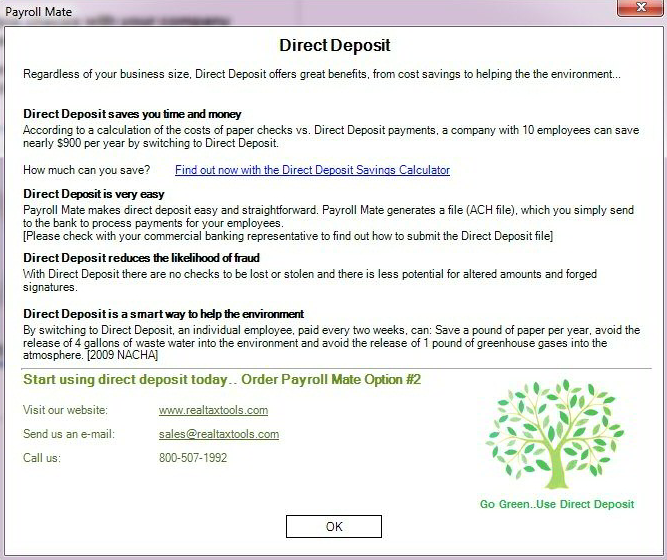 Payroll Mate

Direct Deposit

Regardless of your business size, Direct Deposit offers great benefits, from cost savings to helping the the environment...

Direct Deposit saves you time and money
According to a calculation of the costs of paper checks vs. Direct Deposit payments, a company with 10 employees can save nearly $900 per year by switching to Direct Deposit.

How much can you save? Find out now with the Direct Deposit Savings Calculator

Direct Deposit is very easy
Payroll Mate makes direct deposit easy and straightforward. Payroll Mate generates a file (ACH file), which you simply send to the bank to process payments for your employees.
[Please check with your commercial banking representative to find out how to submit the Direct Deposit file]

Direct Deposit reduces the likelihood of fraud
With Direct Deposit there are no checks to be lost or stolen and there is less potential for altered amounts and forged signatures.

Direct Deposit is a smart way to help the environment
By switching to Direct Deposit, an individual employee, paid every two weeks, can: Save a pound of paper per year, avoid the release of 4 gallons of waste water into the environment and avoid the release of 1 pound of greenhouse gases into the atmosphere. [2009 NACHA]

Start using direct deposit today.. Order Payroll Mate Option #2

Visit our website: www.realtaxtools.com

Send us an e-mail: sales@realtaxtools.com

Call us: 800-507-1992

Go Green..Use Direct Deposit

OK